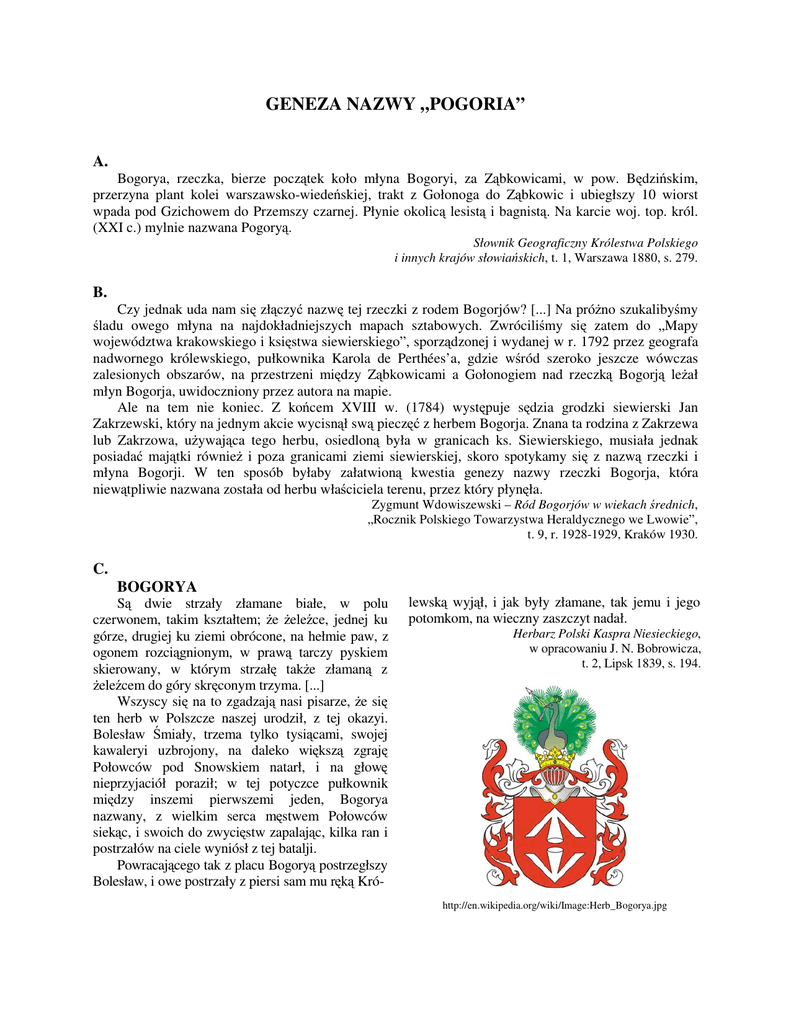 GENEZA NAZWY „POGORIA”

A.

Bogorya, rzeczka, bierze początek koło młyna Bogoryi, za Ząbkowicami, w pow. Będzińskim, przerzyna plant kolei warszawsko-wiedeńskiej, trakt z Gołonoga do Ząbkowic i ubiegłszy 10 wiorst wpada pod Gzichowem do Przemszy czarnej. Płynie okolicą lesistą i bagnistą. Na karcie woj. top. król. (XXI c.) mylnie nazwana Pogoryą.

Słownik Geograficzny Królestwa Polskiego
i innych krajów słowiańskich, t. 1, Warszawa 1880, s. 279.

B.

Czy jednak uda nam się złączyć nazwę tej rzeczki z rodem Bogorjów? [...] Na próżno szukalibyśmy śladu owego młyna na najdokładniejszych mapach sztabowych. Zwróciliśmy się zatem do „Mapy województwa krakowskiego i księstwa siewierskiego”, sporządzonej i wydanej w r. 1792 przez geografa nadwornego królewskiego, pułkownika Karola de Perthées’a, gdzie wśród szeroko jeszcze wówczas zalesionych obszarów, na przestrzeni między Ząbkowicami a Gołonogiem nad rzeczką Bogorją leżał młyn Bogorja, uwidoczniony przez autora na mapie.

Ale na tem nie koniec. Z końcem XVIII w. (1784) występuje sędzia grodzki siewierski Jan Zakrzewski, który na jednym akcie wycisnął swą pieczęć z herbem Bogorja. Znana ta rodzina z Zakrzewa lub Zakrzowa, używająca tego herbu, osiedloną była w granicach ks. Siewierskiego, musiała jednak posiadać majątki również i poza granicami ziemi siewierskiej, skoro spotykamy się z nazwą rzeczki i młyna Bogorji. W ten sposób byłaby załatwioną kwestia genezy nazwy rzeczki Bogorja, która niewątpliwie nazwana została od herbu właściciela terenu, przez który płynęła.

Zygmunt Wdowiszewski – Ród Bogorjów w wiekach średnich,
„Rocznik Polskiego Towarzystwa Heraldycznego we Lwowie”,
t. 9, r. 1928-1929, Kraków 1930.

C.

BOGORYA

Są dwie strzały złamane białe, w polu czerwonem, takim kształtem; że żeleźce, jednej ku górze, drugiej ku ziemi obrócone, na hełmie paw, z ogonem rozciągnionym, w prawą tarczy pyskiem skierowany, w którym strzałę także złamaną z żeleźcem do góry skręconym trzyma. [...]

Wszyscy się na to zgadzają nasi pisarze, że się ten herb w Polszcze naszej urodził, z tej okazyi. Bolesław Śmiały, trzema tylko tysiącami, swojej kawaleryi uzbrojony, na daleko większą zgraję Połowców pod Snowskiem natarł, i na głowę nieprzyjaciół poraził; w tej potyczce pułkownik między inszemi pierwszemi jeden, Bogorya nazwany, z wielkim serca męstwem Połowców siekąc, i swoich do zwycięstw zapalając, kilka ran i postrzałów na ciele wyniósł z tej batalji.

Powracającego tak z placu Bogoryą postrzegłszy Bolesław, i owe postrzały z piersi sam mu ręką Królewską wyjął, i jak były złamane, tak jemu i jego potomkom, na wieczny zaszczyt nadał.

Herbarz Polski Kaspra Niesieckiego,
w opracowaniu J. N. Bobrowicza,
t. 2, Lipsk 1839, s. 194.

http://en.wikipedia.org/wiki/Image:Herb_Bogorya.jpg